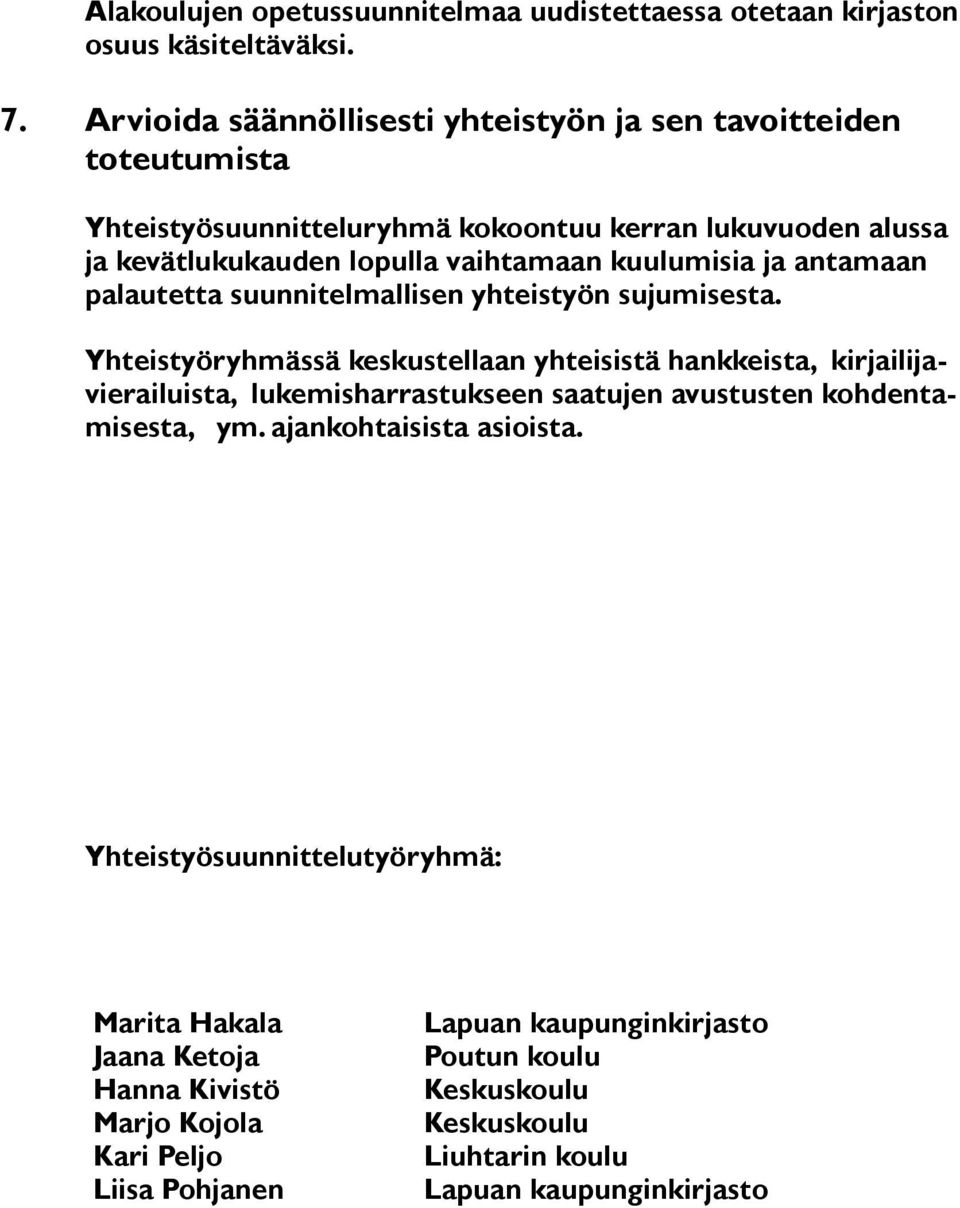 Alakoulujen opetussuunnitelmaa uudistettaessa otetaan kirjaston osuus käsiteltäväksi.

7. Arvioida säännöllisesti yhteistyön ja sen tavoitteiden toteutumista

Yhteistyösuunnitteluryhmä kokoontuu kerran lukuvuoden alussa ja kevätlukukauden lopulla vaihtamaan kuulumisia ja antamaan palautetta suunnitelmallisen yhteistyön sujumisesta.

Yhteistyöryhmässä keskustellaan yhteisistä hankkeista, kirjailijavierailuista, lukemisharrastukseen saatujen avustusten kohdentamisesta, ym. ajankohtaisista asioista.

Yhteistyösuunnittelutyöryhmä:

| Marita Hakala | Lapuan kaupunginkirjasto |
|---|---|
| Jaana Ketoja | Poutun koulu |
| Hanna Kivistö | Keskuskoulu |
| Marjo Kojola | Keskuskoulu |
| Kari Peljo | Liuhtarin koulu |
| Liisa Pohjanen | Lapuan kaupunginkirjasto |